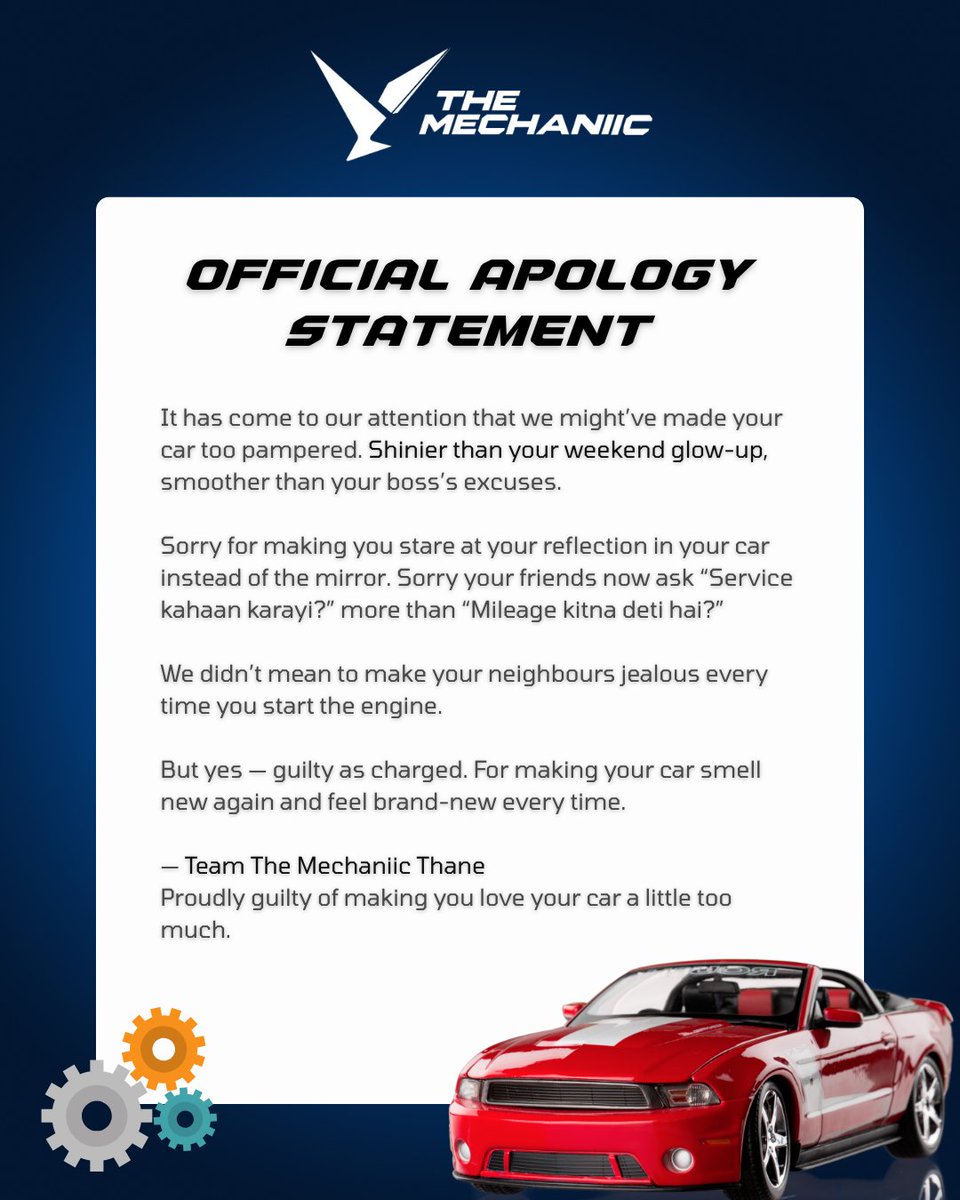 THE MECHANIIC

OFFICIAL APOLOGY STATEMENT

It has come to our attention that we might've made your car too pampered. Shinier than your weekend glow-up, smoother than your boss's excuses.

Sorry for making you stare at your reflection in your car instead of the mirror. Sorry your friends now ask "Service kahaan karayi?" more than "Mileage kitna deti hai?"

We didn't mean to make your neighbours jealous every time you start the engine.

But yes — guilty as charged. For making your car smell new again and feel brand-new every time.

— Team The Mechaniic Thane
Proudly guilty of making you love your car a little too much.